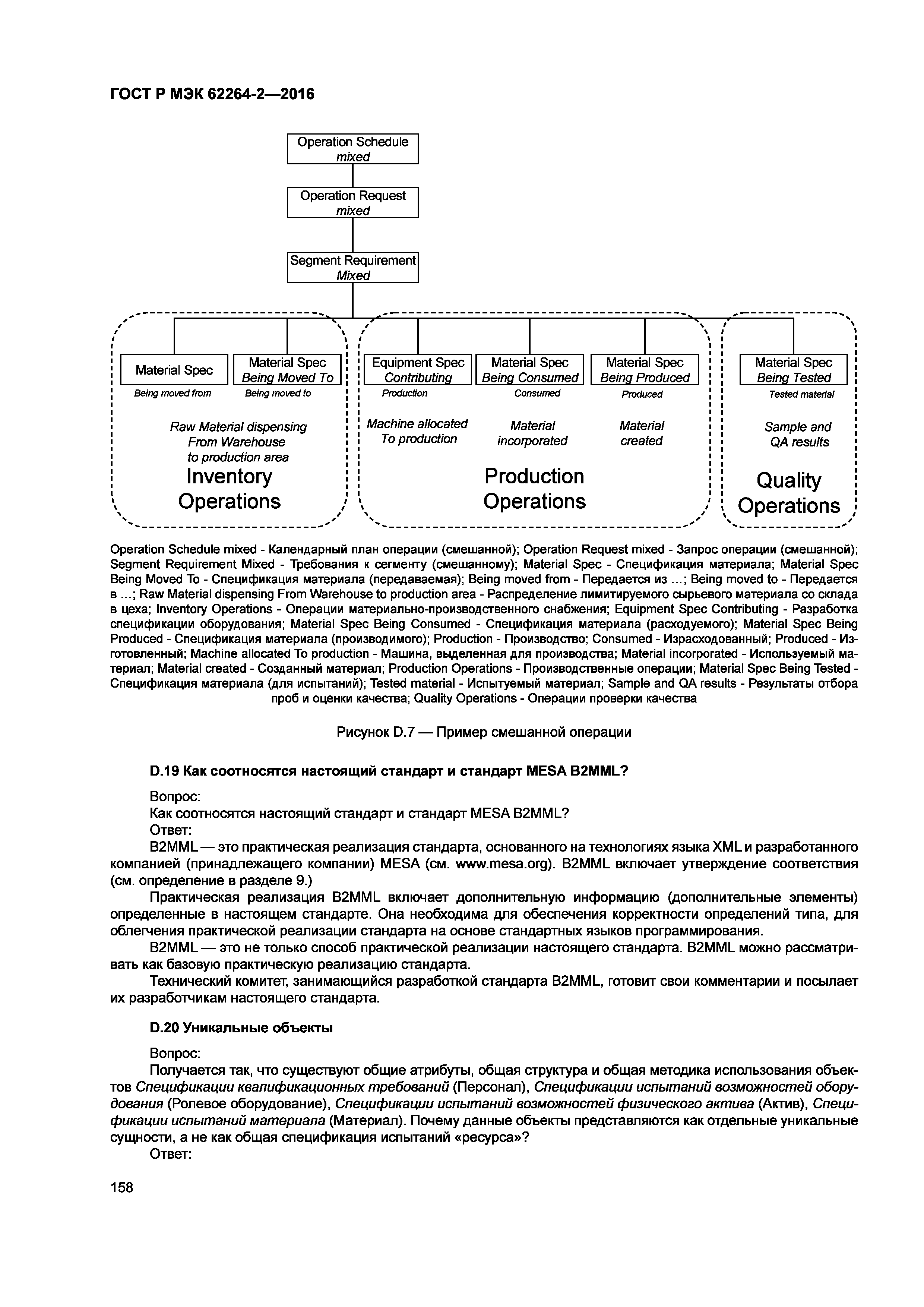 ГОСТ Р МЭК 62264-2—2016

Operation Schedule
mixed

Operation Request
mixed

Segment Requirement
Mixed

Material Spec
Being moved from

Material Spec
Being Moved To
Being moved to

Raw Material dispensing
From Warehouse
to production area

Inventory
Operations

Equipment Spec
Contributing
Production

Machine allocated
To production

Material Spec
Being Consumed
Consumed

Material
incorporated

Material Spec
Being Produced
Produced

Material
created

Production
Operations

Material Spec
Being Tested
Tested material

Sample and
QA results

Quality
Operations

Operation Schedule mixed - Календарный план операции (смешанной); Operation Request mixed - Запрос операции (смешанной); Segment Requirement Mixed - Требования к сегменту (смешанному); Material Spec - Спецификация материала; Material Spec Being Moved To - Спецификация материала (передаваемая); Being moved from - Передается из ...; Being moved to - Передается в ...; Raw Material dispensing From Warehouse to production area - Распределение лимитируемого сырьевого материала со склада в цеха; Inventory Operations - Операции материально-производственного снабжения; Equipment Spec Contributing - Разработка спецификации оборудования; Material Spec Being Consumed - Спецификация материала (расходуемого); Material Spec Being Produced - Спецификация материала (производимого); Production - Производство; Consumed - Израсходованный; Produced - Изготовленный; Machine allocated To production - Машина, выделенная для производства; Material incorporated - Используемый материал; Material created - Созданный материал; Production Operations - Производственные операции; Material Spec Being Tested - Спецификация материала (для испытаний); Tested material - Испытуемый материал; Sample and QA results - Результаты отбора проб и оценки качества; Quality Operations - Операции проверки качества

Рисунок D.7 — Пример смешанной операции

D.19 Как соотносятся настоящий стандарт и стандарт MESA B2MML?

Вопрос:
Как соотносятся настоящий стандарт и стандарт MESA B2MML?
Ответ:
B2MML — это практическая реализация стандарта, основанного на технологиях языка XML и разработанного компанией (принадлежащего компании) MESA (см. www.mesa.org). B2MML включает утверждение соответствия (см. определение в разделе 9.)
Практическая реализация B2MML включает дополнительную информацию (дополнительные элементы) определенные в настоящем стандарте. Она необходима для обеспечения корректности определений типа, для облегчения практической реализации стандарта на основе стандартных языков программирования.
B2MML — это не только способ практической реализации настоящего стандарта. B2MML можно рассматривать как базовую практическую реализацию стандарта.
Технический комитет, занимающийся разработкой стандарта B2MML, готовит свои комментарии и посылает их разработчикам настоящего стандарта.

D.20 Уникальные объекты

Вопрос:
Получается так, что существуют общие атрибуты, общая структура и общая методика использования объектов Спецификации квалификационных требований (Персонал), Спецификации испытаний возможностей оборудования (Ролевое оборудование), Спецификации испытаний возможностей физического актива (Актив), Спецификации испытаний материала (Материал). Почему данные объекты представляются как отдельные уникальные сущности, а не как общая спецификация испытаний «ресурса»?
Ответ:

158